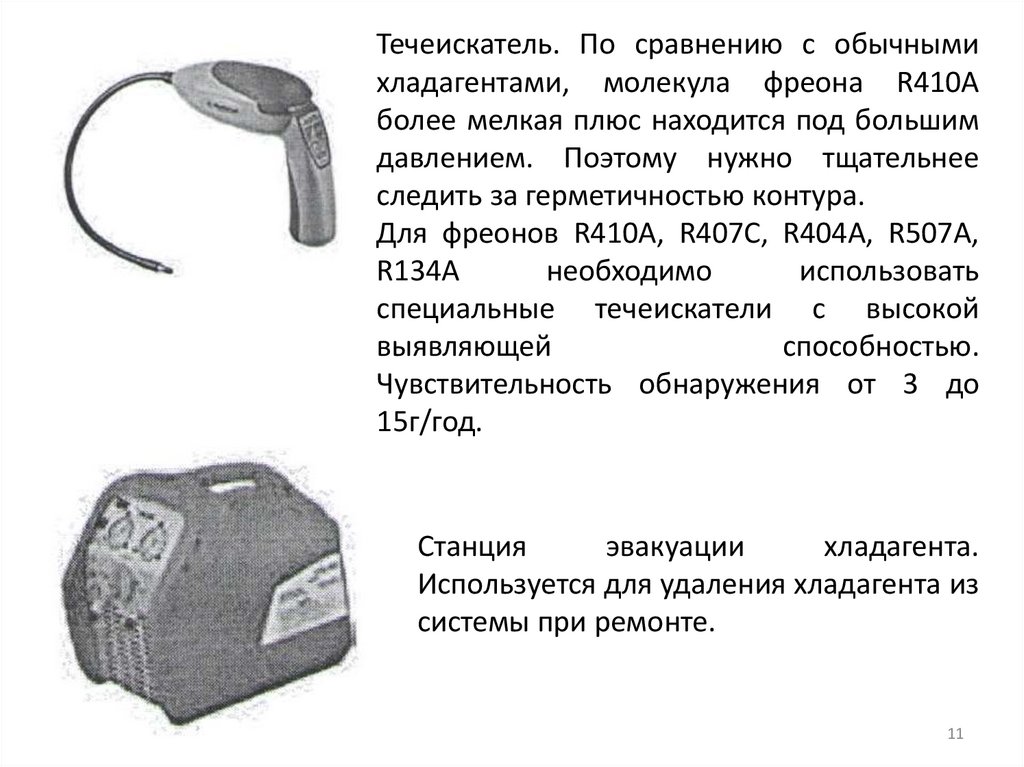 Течеискатель. По сравнению с обычными хладагентами, молекула фреона R410A более мелкая плюс находится под большим давлением. Поэтому нужно тщательнее следить за герметичностью контура.

Для фреонов R410A, R407C, R404A, R507A, R134A необходимо использовать специальные течеискатели с высокой выявляющей способностью. Чувствительность обнаружения от 3 до 15г/год.

Станция эвакуации хладагента. Используется для удаления хладагента из системы при ремонте.

11